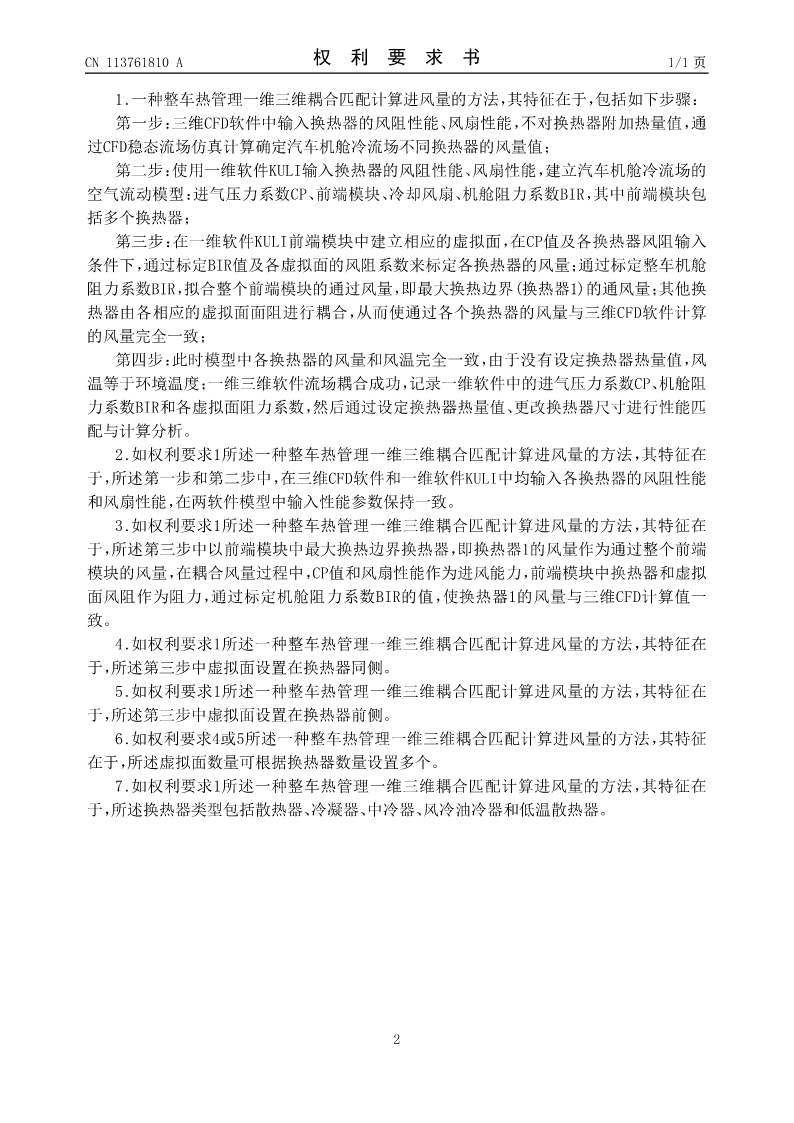 CN 113761810 A

权 利 要 求 书

1/1 页

1.一种整车热管理一维三维耦合匹配计算进风量的方法,其特征在于,包括如下步骤:

第一步:三维CFD软件中输入换热器的风阻性能、风扇性能,不对换热器附加热量值,通过CFD稳态流场仿真计算确定汽车机舱冷流场不同换热器的风量值;

第二步:使用一维软件KULI输入换热器的风阻性能、风扇性能,建立汽车机舱冷流场的空气流动模型:进气压力系数CP、前端模块、冷却风扇、机舱阻力系数BIR,其中前端模块包括多个换热器;

第三步:在一维软件KULI前端模块中建立相应的虚拟面,在CP值及各换热器风阻输入条件下,通过标定BIR值及各虚拟面的风阻系数来标定各换热器的风量;通过标定整车机舱阻力系数BIR,拟合整个前端模块的通过风量,即最大换热边界(换热器1)的通风量;其他换热器由各相应的虚拟面面阻进行耦合,从而使通过各个换热器的风量与三维CFD软件计算的风量完全一致;

第四步:此时模型中各换热器的风量和风温完全一致,由于没有设定换热器热量值,风温等于环境温度;一维三维软件流场耦合成功,记录一维软件中的进气压力系数CP、机舱阻力系数BIR和各虚拟面阻力系数,然后通过设定换热器热量值、更改换热器尺寸进行性能匹配与计算分析。

2.如权利要求1所述一种整车热管理一维三维耦合匹配计算进风量的方法,其特征在于,所述第一步和第二步中,在三维CFD软件和一维软件KULI中均输入各换热器的风阻性能和风扇性能,在两软件模型中输入性能参数保持一致。

3.如权利要求1所述一种整车热管理一维三维耦合匹配计算进风量的方法,其特征在于,所述第三步中以前端模块中最大换热边界换热器,即换热器1的风量作为通过整个前端模块的风量,在耦合风量过程中,CP值和风扇性能作为进风能力,前端模块中换热器和虚拟面风阻作为阻力,通过标定机舱阻力系数BIR的值,使换热器1的风量与三维CFD计算值一致。

4.如权利要求1所述一种整车热管理一维三维耦合匹配计算进风量的方法,其特征在于,所述第三步中虚拟面设置在换热器同侧。

5.如权利要求1所述一种整车热管理一维三维耦合匹配计算进风量的方法,其特征在于,所述第三步中虚拟面设置在换热器前侧。

6.如权利要求4或5所述一种整车热管理一维三维耦合匹配计算进风量的方法,其特征在于,所述虚拟面数量可根据换热器数量设置多个。

7.如权利要求1所述一种整车热管理一维三维耦合匹配计算进风量的方法,其特征在于,所述换热器类型包括散热器、冷凝器、中冷器、风冷油冷器和低温散热器。

2